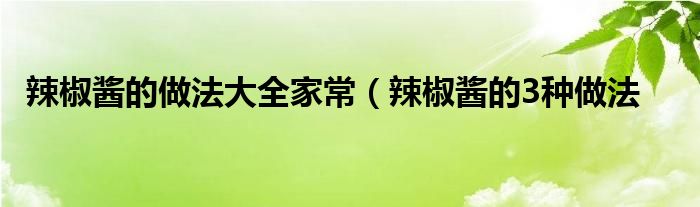 辣椒酱的做法大全家常（辣椒酱的3种做法